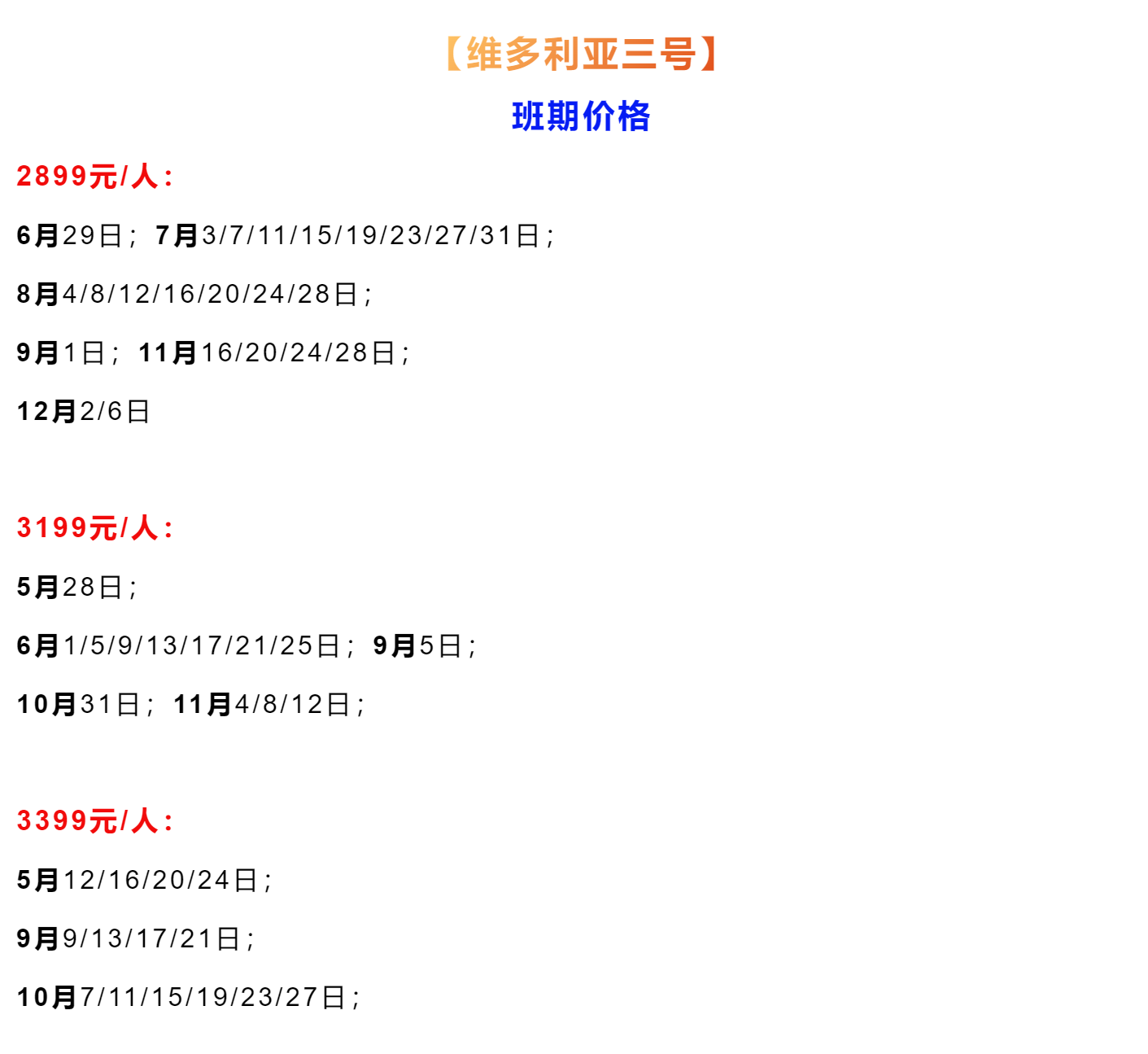 【维多利亚三号】

班期价格

2899元/人：

6月29日；7月3/7/11/15/19/23/27/31日；

8月4/8/12/16/20/24/28日；

9月1日；11月16/20/24/28日；

12月2/6日

3199元/人：

5月28日；

6月1/5/9/13/17/21/25日；9月5日；

10月31日；11月4/8/12日；

3399元/人：

5月12/16/20/24日；

9月9/13/17/21日；

10月7/11/15/19/23/27日；